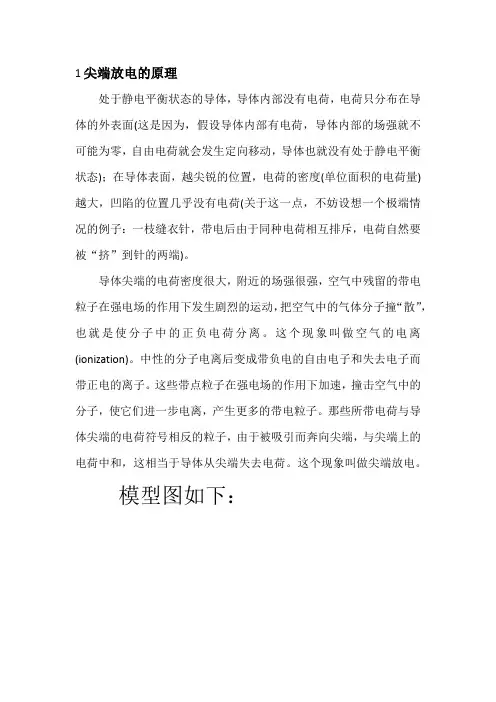 1 尖端放电的原理

处于静电平衡状态的导体，导体内部没有电荷，电荷只分布在导体的外表面(这是因为，假设导体内部有电荷，导体内部的场强就不可能为零，自由电荷就会发生定向移动，导体也就没有处于静电平衡状态)；在导体表面，越尖锐的位置，电荷的密度(单位面积的电荷量)越大，凹陷的位置几乎没有电荷(关于这一点，不妨设想一个极端情况的例子：一枝缝衣针，带电后由于同种电荷相互排斥，电荷自然要被“挤”到针的两端)。

导体尖端的电荷密度很大，附近的场强很强，空气中残留的带电粒子在强电场的作用下发生剧烈的运动，把空气中的气体分子撞“散”，也就是使分子中的正负电荷分离。这个现象叫做空气的电离(ionization)。中性的分子电离后变成带负电的自由电子和失去电子而带正电的离子。这些带点粒子在强电场的作用下加速，撞击空气中的分子，使它们进一步电离，产生更多的带电粒子。那些所带电荷与导体尖端的电荷符号相反的粒子，由于被吸引而奔向尖端，与尖端上的电荷中和，这相当于导体从尖端失去电荷。这个现象叫做尖端放电。

模型图如下：